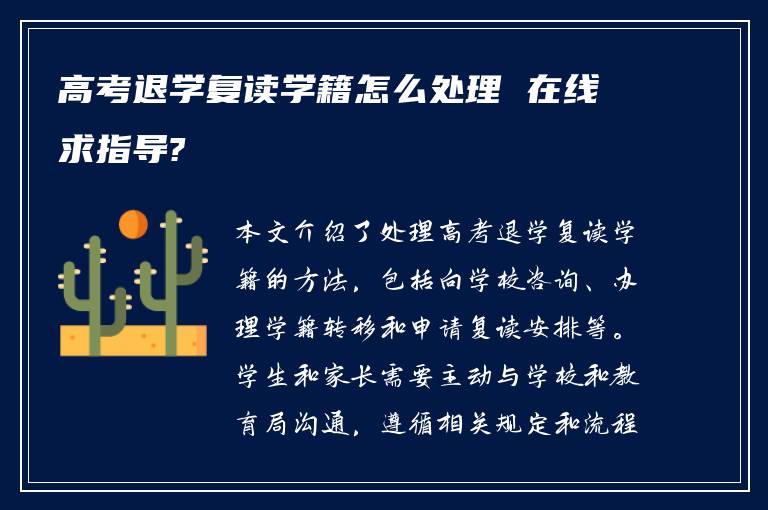 高考退学复读学籍怎么处理 在线求指导?

本文介绍了处理高考退学复读学籍的方法，包括向学校咨询、办理学籍转移和申请复读安排等。学生和家长需要主动与学校和教育局沟通，遵循相关规定和流程